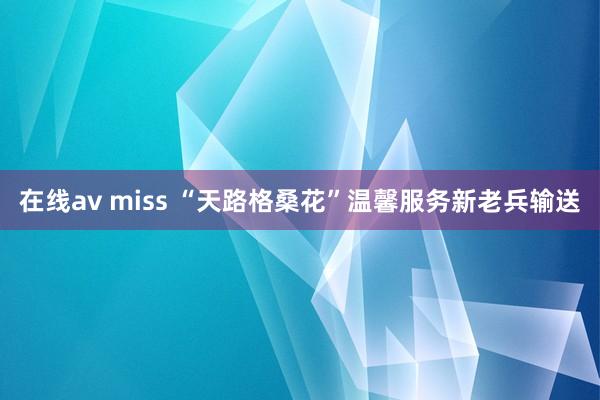 在线av miss “天路格桑花”温馨服务新老兵输送